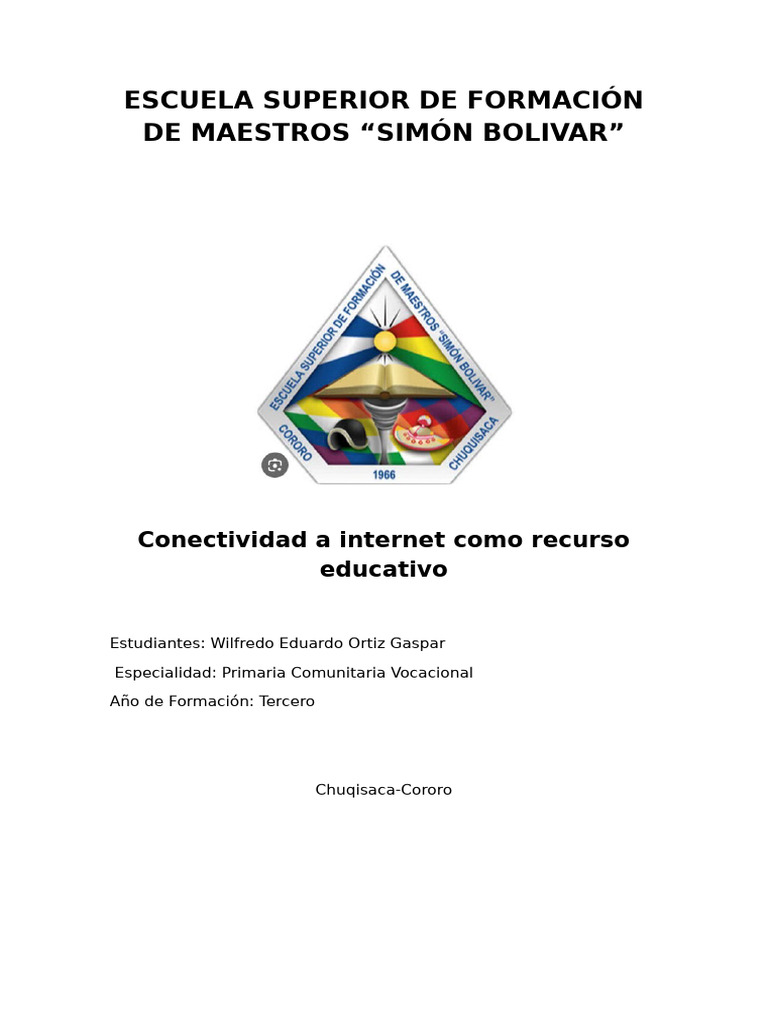 ESCUELA SUPERIOR DE FORMACIÓN DE MAESTROS “SIMÓN BOLIVAR”

ESCUELA SUPERIOR DE FORMACIÓN DE MAESTROS "SIMÓN BOLIVAR"
CORORO
CHUQUISACA
1966

Conectividad a internet como recurso educativo

Estudiantes: Wilfredo Eduardo Ortiz Gaspar
Especialidad: Primaria Comunitaria Vocacional
Año de Formación: Tercero

Chuqisaca-Cororo